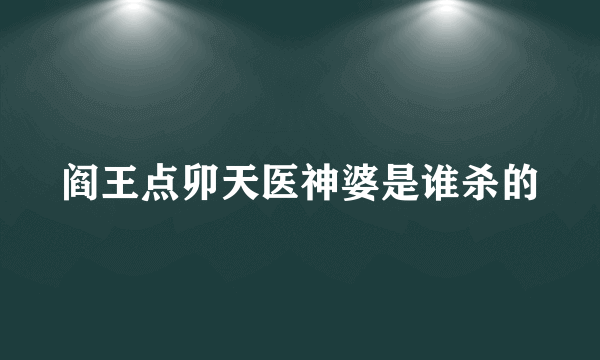 阎王点卯天医神婆是谁杀的